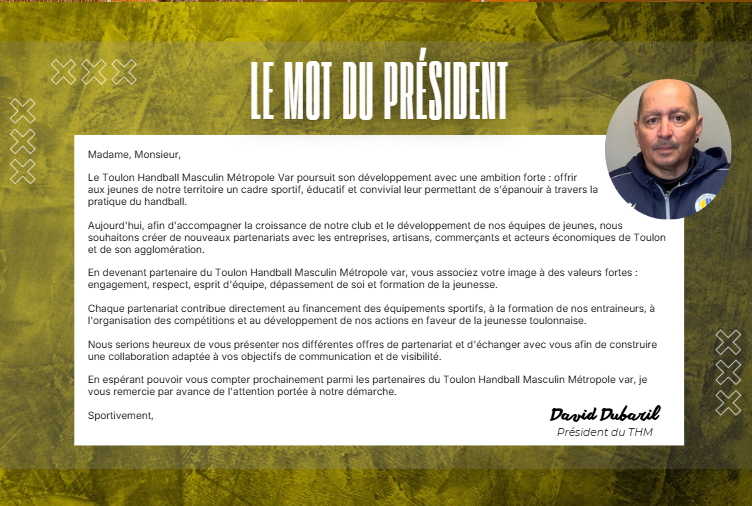 LE MOT DU PRÉSIDENT

Madame, Monsieur,

Le Toulon Handball Masculin Métropole Var poursuit son développement avec une ambition forte : offrir aux jeunes de notre territoire un cadre sportif, éducatif et convivial leur permettant de s'épanouir à travers la pratique du handball.

Aujourd'hui, afin d'accompagner la croissance de notre club et le développement de nos équipes de jeunes, nous souhaitons créer de nouveaux partenariats avec les entreprises, artisans, commerçants et acteurs économiques de Toulon et de son agglomération.

En devenant partenaire du Toulon Handball Masculin Métropole var, vous associez votre image à des valeurs fortes : engagement, respect, esprit d'équipe, dépassement de soi et formation de la jeunesse.

Chaque partenariat contribue directement au financement des équipements sportifs, à la formation de nos entraineurs, à l'organisation des compétitions et au développement de nos actions en faveur de la jeunesse toulonnaise.

Nous serions heureux de vous présenter nos différentes offres de partenariat et d'échanger avec vous afin de construire une collaboration adaptée à vos objectifs de communication et de visibilité.

En espérant pouvoir vous compter prochainement parmi les partenaires du Toulon Handball Masculin Métropole var, je vous remercie par avance de l'attention portée à notre démarche.

Sportivement,

David Dubaril
Président du THM